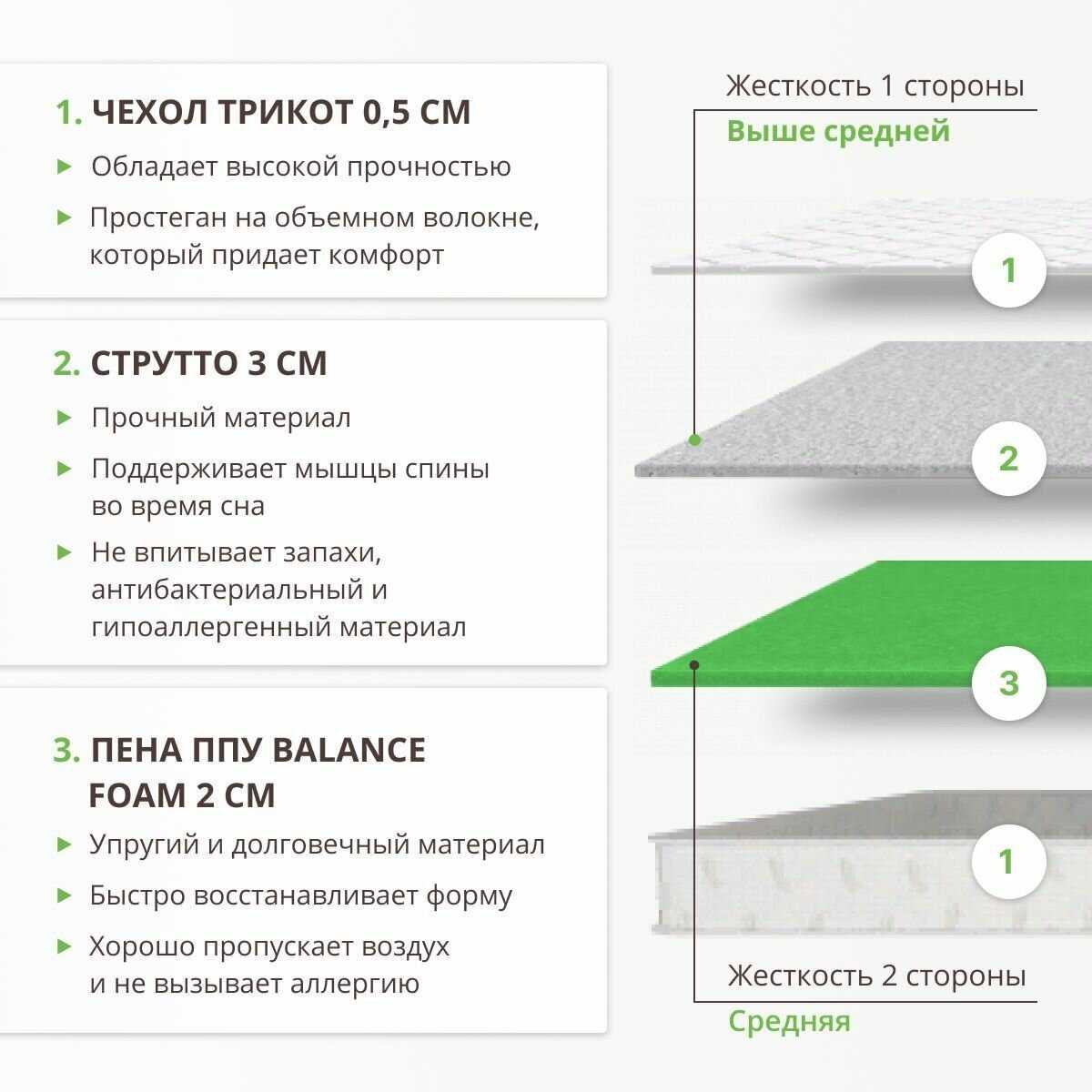 1. ЧЕХОЛ ТРИКОТ 0,5 СМ

▶ Обладает высокой прочностью

▶ Простеган на объемном волокне, который придает комфорт

2. СТРУТТО 3 СМ

▶ Прочный материал

▶ Поддерживает мышцы спины во время сна

▶ Не впитывает запахи, антибактериальный и гипоаллергенный материал

3. ПЕНА ППУ BALANCE FOAM 2 СМ

▶ Упругий и долговечный материал

▶ Быстро восстанавливает форму

▶ Хорошо пропускает воздух и не вызывает аллергию

Жесткость 1 стороны
Выше средней

1

2

3

1

Жесткость 2 стороны
Средняя